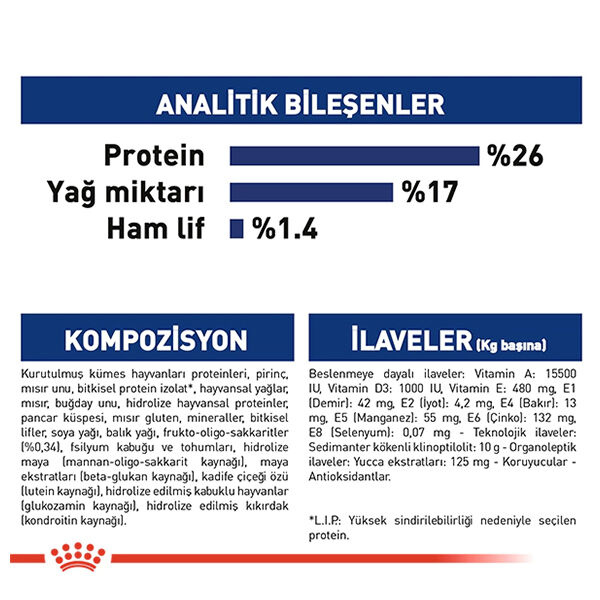 ANALİTİK BİLEŞENLER

Protein %26

Yağ miktarı %17

Ham lif %1.4

KOMPOZİSYON

Kurutulmuş kümes hayvanları proteinleri, pirinç, mısır unu, bitkisel protein izolat*, hayvansal yağlar, mısır, buğday unu, hidrolize hayvansal proteinler, pancar küspesi, mısır gluten, mineraller, bitkisel lifler, soya yağı, balık yağı, frukto-oligo-sakkaritler (%0,34), fsilyum kabuğu ve tohumları, hidrolize maya (mannan-oligo-sakkarit kaynağı), maya ekstratları (beta-glukan kaynağı), kadife çiçeği özü (lutein kaynağı), hidrolize edilmiş kabuklu hayvanlar (glukozamin kaynağı), hidrolize edilmiş kıkırdak (kondroitin kaynağı).

İLAVELER (Kg başına)

Beslenmeye dayalı ilaveler: Vitamin A: 15500 IU, Vitamin D3: 1000 IU, Vitamin E: 480 mg, E1 (Demir): 42 mg, E2 (İyot): 4,2 mg, E4 (Bakır): 13 mg, E5 (Manganez): 55 mg, E6 (Çinko): 132 mg, E8 (Selenyum): 0,07 mg - Teknolojik ilaveler: Sedimanter kökenli klinoptilolit: 10 g - Organoleptik ilaveler: Yucca ekstratları: 125 mg - Koruyucular - Antioksidantlar.

*L.I.P.: Yüksek sindirilebilirliği nedeniyle seçilen protein.